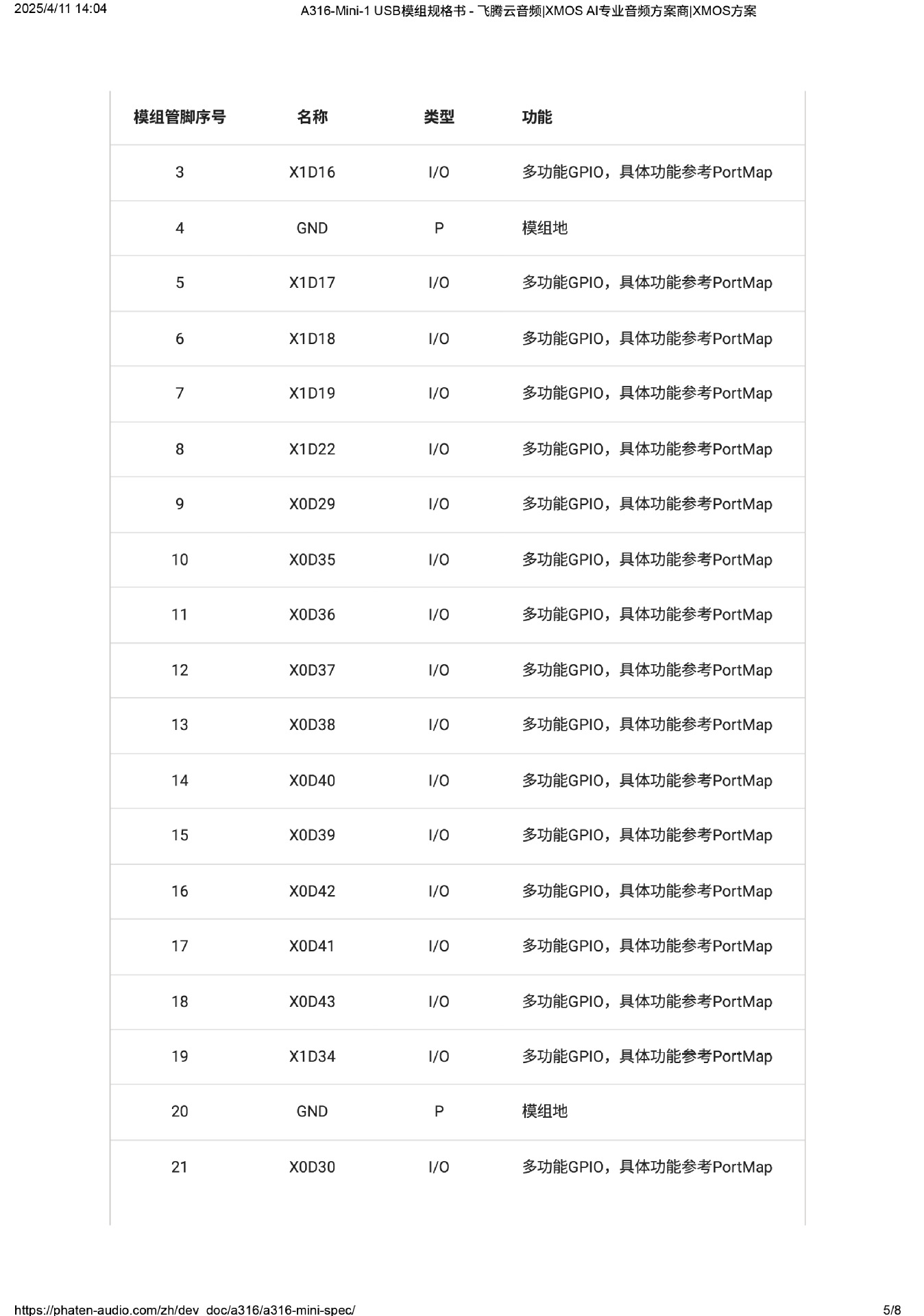 2025/4/11 14:04 A316-Mini-1 USB模组规格书 - 飞腾云音频|XMOS AI专业音频方案商|XMOS方案

| 模组管脚序号 | 名称 | 类型 | 功能 |
|---|---|---|---|
| 3 | X1D16 | I/O | 多功能GPIO，具体功能参考PortMap |
| 4 | GND | P | 模组地 |
| 5 | X1D17 | I/O | 多功能GPIO，具体功能参考PortMap |
| 6 | X1D18 | I/O | 多功能GPIO，具体功能参考PortMap |
| 7 | X1D19 | I/O | 多功能GPIO，具体功能参考PortMap |
| 8 | X1D22 | I/O | 多功能GPIO，具体功能参考PortMap |
| 9 | X0D29 | I/O | 多功能GPIO，具体功能参考PortMap |
| 10 | X0D35 | I/O | 多功能GPIO，具体功能参考PortMap |
| 11 | X0D36 | I/O | 多功能GPIO，具体功能参考PortMap |
| 12 | X0D37 | I/O | 多功能GPIO，具体功能参考PortMap |
| 13 | X0D38 | I/O | 多功能GPIO，具体功能参考PortMap |
| 14 | X0D40 | I/O | 多功能GPIO，具体功能参考PortMap |
| 15 | X0D39 | I/O | 多功能GPIO，具体功能参考PortMap |
| 16 | X0D42 | I/O | 多功能GPIO，具体功能参考PortMap |
| 17 | X0D41 | I/O | 多功能GPIO，具体功能参考PortMap |
| 18 | X0D43 | I/O | 多功能GPIO，具体功能参考PortMap |
| 19 | X1D34 | I/O | 多功能GPIO，具体功能参考PortMap |
| 20 | GND | P | 模组地 |
| 21 | X0D30 | I/O | 多功能GPIO，具体功能参考PortMap |

https://phaten-audio.com/zh/dev_doc/a316/a316-mini-spec/ 5/8